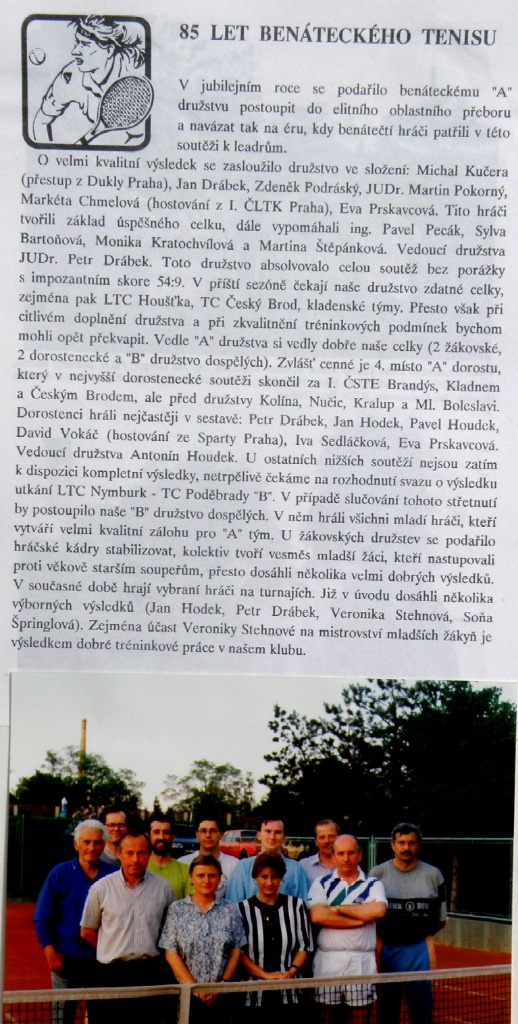 85 LET BENÁTECKÉHO TENISU

V jubilejním roce se podařilo benáteckému "A" družstvu postoupit do elitního oblastního přeboru a navázat tak na éru, kdy benátečtí hráči patřili v této soutěži k leadrům.

O velmi kvalitní výsledek se zasloužilo družstvo ve složení: Michal Kučera (přestup z Dukly Praha), Jan Drábek, Zdeněk Podráský, JUDr. Martin Pokorný, Markéta Chmelová (hostování z I. ČLTK Praha), Eva Prskavcová. Tito hráči tvořili základ úspěšného celku, dále vypomáhali ing. Pavel Pecák, Sylva Bartoňová, Monika Kratochvílová a Martina Štěpánková. Vedoucí družstva JUDr. Petr Drábek. Toto družstvo absolvovalo celou soutěž bez porážky s impozantním skore 54:9. V příští sezóně čekají naše družstvo zdatné celky, zejména pak LTC Houšťka, TC Český Brod, kladenské týmy. Přesto však při citlivém doplnění družstva a při zkvalitnění tréninkových podmínek bychom mohli opět překvapit. Vedle "A" družstva si vedly dobře naše celky (2 žákovské, 2 dorostenecké a "B" družstvo dospělých). Zvlášť cenné je 4. místo "A" dorostu, který v nejvyšší dorostenecké soutěži skončil za I. ČSTE Brandýs, Kladnem a Českým Brodem, ale před družstvy Kolína, Nučic, Kralup a Ml. Boleslavi. Dorostenci hráli nejčastěji v sestavě: Petr Drábek, Jan Hodek, Pavel Houdek, David Vokáč (hostování ze Sparty Praha), Iva Sedláčková, Eva Prskavcová. Vedoucí družstva Antonín Houdek. U ostatních nižších soutěží nejsou zatím k dispozici kompletní výsledky, netrpělivě čekáme na rozhodnutí svazu o výsledku utkání LTC Nymburk - TC Poděbrady "B". V případě slučování tohoto střetnutí by postoupilo naše "B" družstvo dospělých. V něm hráli všichni mladí hráči, kteří vytváří velmi kvalitní zálohu pro "A" tým. U žákovských družstev se podařilo hráčské kádry stabilizovat, kolektiv tvoří vesměs mladší žáci, kteří nastupovali proti věkově starším soupeřům, přesto dosáhli několika velmi dobrých výsledků. V současné době hrají vybraní hráči na turnajích. Již v úvodu dosáhli několika výborných výsledků (Jan Hodek, Petr Drábek, Veronika Stehnová, Soňa Špringlová). Zejména účast Veroniky Stehnové na mistrovství mladších žákyň je výsledkem dobré tréninkové práce v našem klubu.